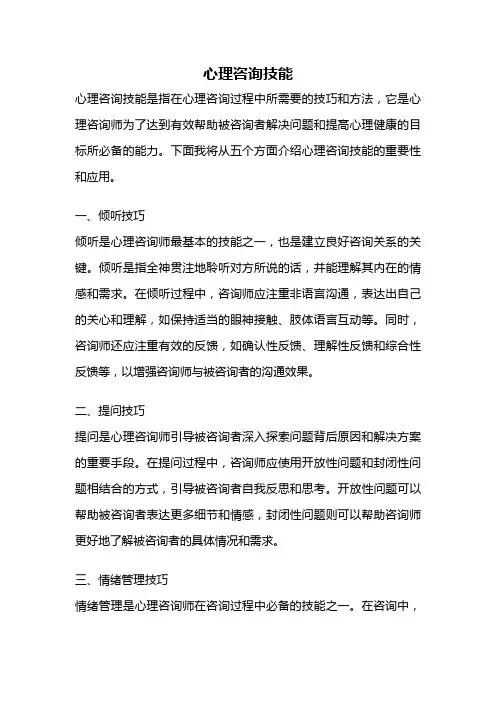 心理咨询技能

心理咨询技能是指在心理咨询过程中所需要的技巧和方法，它是心理咨询师为了达到有效帮助被咨询者解决问题和提高心理健康的目标所必备的能力。下面我将从五个方面介绍心理咨询技能的重要性和应用。

一、倾听技巧

倾听是心理咨询师最基本的技能之一，也是建立良好咨询关系的关键。倾听是指全神贯注地聆听对方所说的话，并能理解其内在的情感和需求。在倾听过程中，咨询师应注重非语言沟通，表达出自己的关心和理解，如保持适当的眼神接触、肢体语言互动等。同时，咨询师还应注重有效的反馈，如确认性反馈、理解性反馈和综合性反馈等，以增强咨询师与被咨询者的沟通效果。

二、提问技巧

提问是心理咨询师引导被咨询者深入探索问题背后原因和解决方案的重要手段。在提问过程中，咨询师应使用开放性问题和封闭性问题相结合的方式，引导被咨询者自我反思和思考。开放性问题可以帮助被咨询者表达更多细节和情感，封闭性问题则可以帮助咨询师更好地了解被咨询者的具体情况和需求。

三、情绪管理技巧

情绪管理是心理咨询师在咨询过程中必备的技能之一。在咨询中，